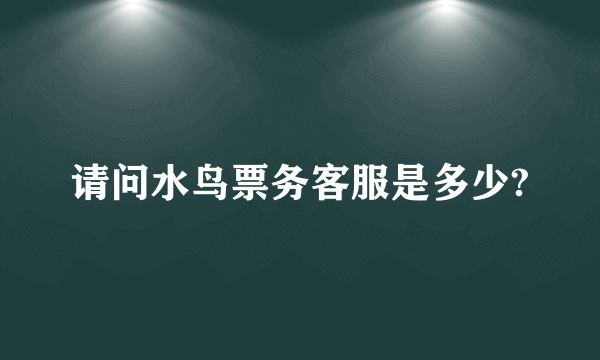 请问水鸟票务客服是多少?